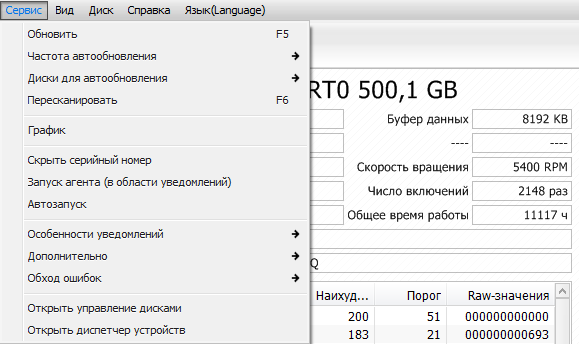 Сервис Вид Диск Справка Язык(Language)

Обновить F5
Частота автообновления
Диски для автообновления
Пересканировать F6

График

Скрыть серийный номер
Запуск агента (в области уведомлений)
Автозапуск

Особенности уведомлений
Дополнительно
Обход ошибок

Открыть управление дисками
Открыть диспетчер устройств

RT0 500,1 GB

Буфер данных 8192 KB
---- ----
Скорость вращения 5400 RPM
Число включений 2148 раз
Общее время работы 11117 ч

Q

| Наихуд... | Порог | Raw-значения |
|---|---|---|
| 200 | 51 | 000000000000 |
| 183 | 21 | 000000000693 |